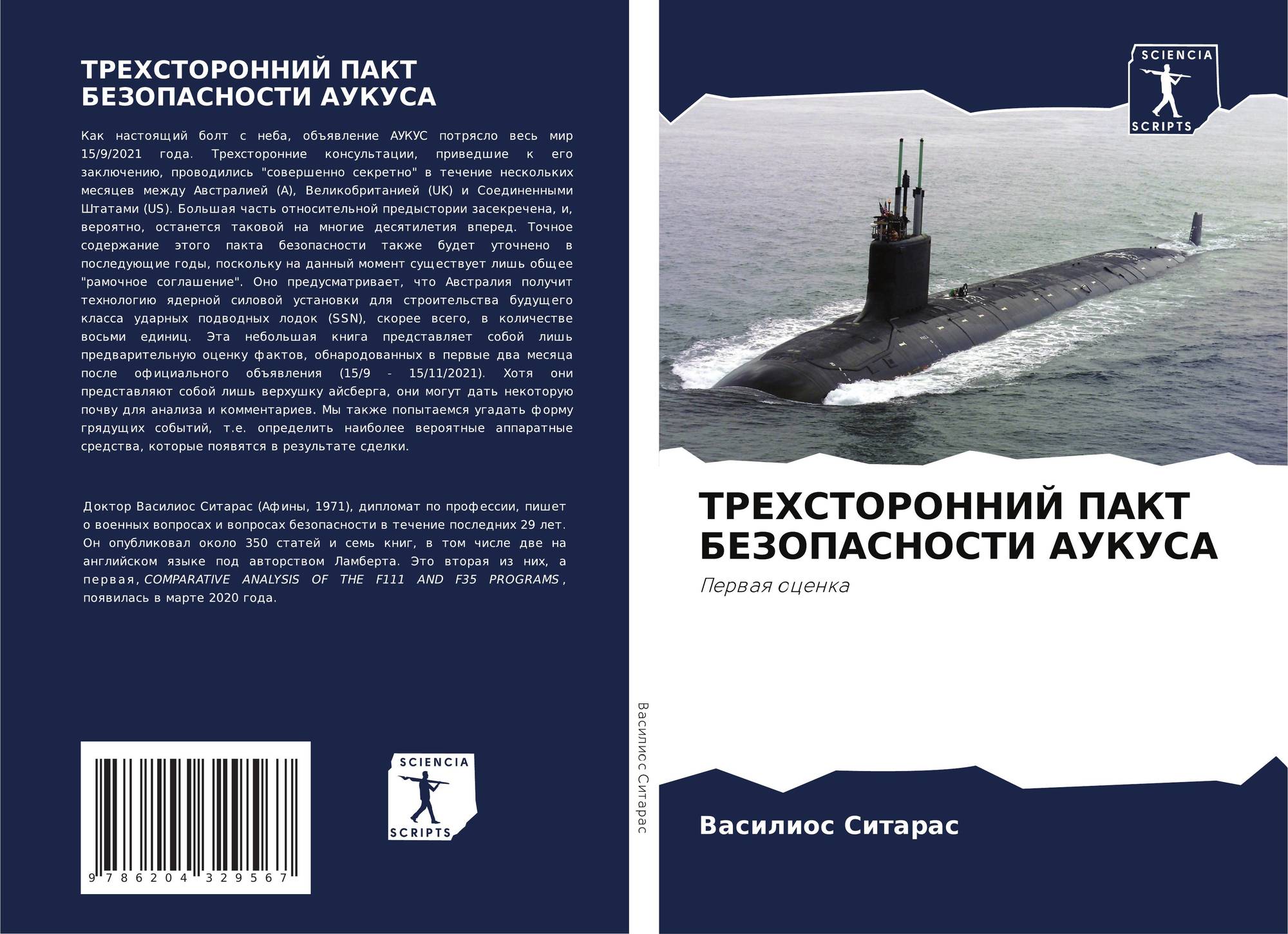 ТРЕХСТОРОННИЙ ПАКТ БЕЗОПАСНОСТИ АУКУСА

Как настоящий болт с неба, объявление АУКУС потрясло весь мир 15/9/2021 года. Трехсторонние консультации, приведшие к его заключению, проводились "совершенно секретно" в течение нескольких месяцев между Австралией (A), Великобританией (UK) и Соединенными Штатами (US). Большая часть относительной предыстории засекречена, и, вероятно, останется таковой на многие десятилетия вперед. Точное содержание этого пакта безопасности также будет уточнено в последующие годы, поскольку на данный момент существует лишь общее "рамочное соглашение". Оно предусматривает, что Австралия получит технологию ядерной силовой установки для строительства будущего класса ударных подводных лодок (SSN), скорее всего, в количестве восьми единиц. Эта небольшая книга представляет собой лишь предварительную оценку фактов, обнародованных в первые два месяца после официального объявления (15/9 - 15/11/2021). Хотя они представляют собой лишь верхушку айсберга, они могут дать некоторую почву для анализа и комментариев. Мы также попытаемся угадать форму грядущих событий, т.е. определить наиболее вероятные аппаратные средства, которые появятся в результате сделки.

Доктор Василиос Ситарас (Афины, 1971), дипломат по профессии, пишет о военных вопросах и вопросах безопасности в течение последних 29 лет. Он опубликовал около 350 статей и семь книг, в том числе две на английском языке под авторством Ламберта. Это вторая из них, а первая, COMPARATIVE ANALYSIS OF THE F111 AND F35 PROGRAMS, появилась в марте 2020 года.

9 786204 329567

SCIENCIA SCRIPTS

Василиос Ситарас

SCIENCIA SCRIPTS

ТРЕХСТОРОННИЙ ПАКТ БЕЗОПАСНОСТИ АУКУСА

Первая оценка

Василиос Ситарас